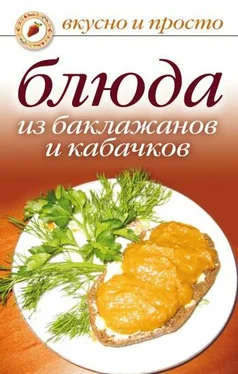 вкусно и просто

блюда
из баклажанов
и кабачков